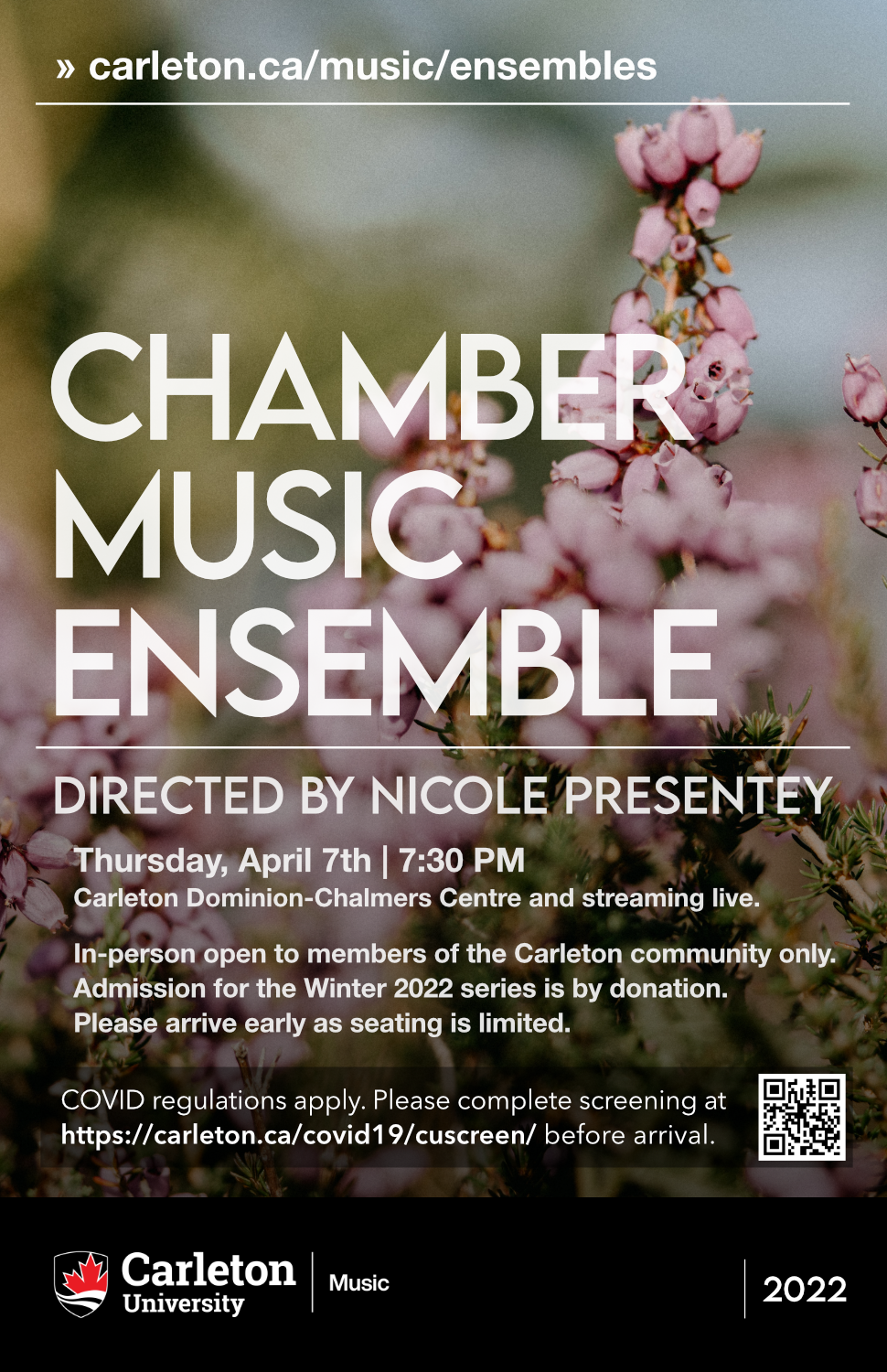 » carleton.ca/music/ensembles

CHAMBER
MUSIC
ENSEMBLE

DIRECTED BY NICOLE PRESENTEY

Thursday, April 7th | 7:30 PM
Carleton Dominion-Chalmers Centre and streaming live.

In-person open to members of the Carleton community only.
Admission for the Winter 2022 series is by donation.
Please arrive early as seating is limited.

COVID regulations apply. Please complete screening at https://carleton.ca/covid19/cuscreen/ before arrival.

Carleton
University

Music

2022